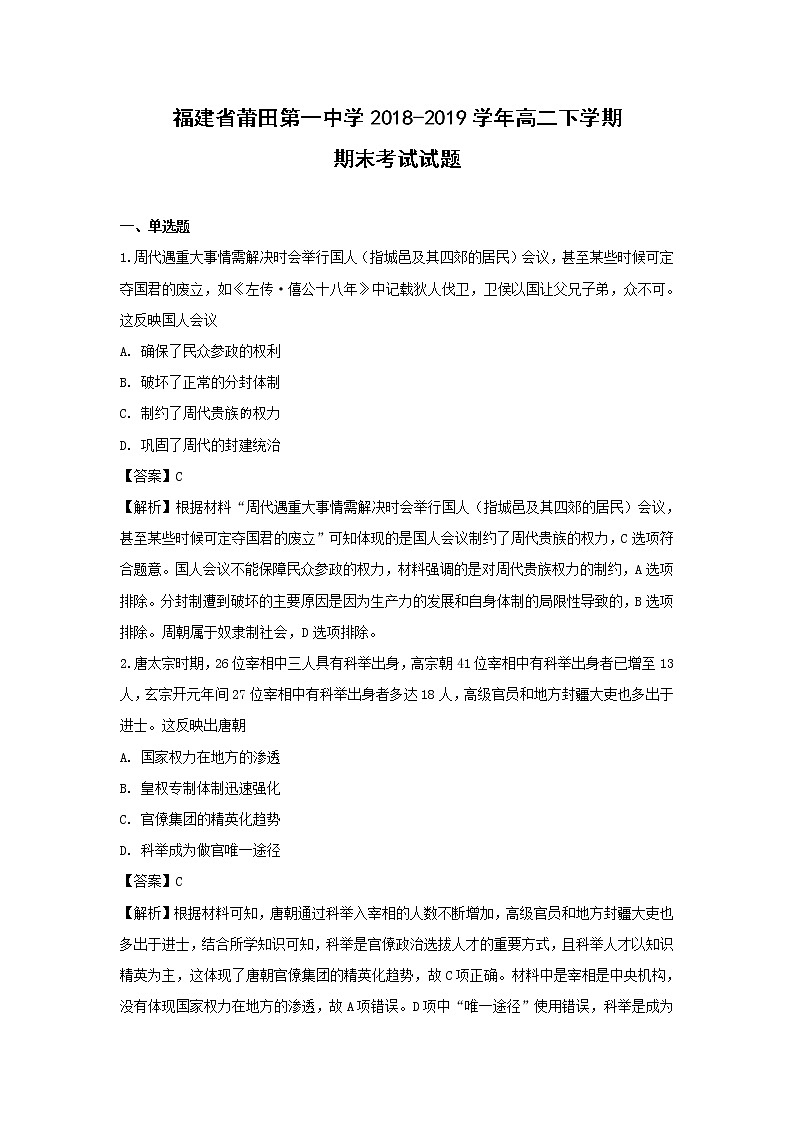 福建省莆田第一中学 2018-2019 学年高二下学期

期末考试试题

一、单选题

1.周代遇重大事情需解决时会举行国人（指城邑及其四郊的居民）会议，甚至某些时候可定夺国君的废立，如《左传·僖公十八年》中记载狄人伐卫，卫侯以国让父兄子弟，众不可。这反映国人会议

A. 确保了民众参政的权利

B. 破坏了正常的分封体制

C. 制约了周代贵族的权力

D. 巩固了周代的封建统治

【答案】C

【解析】根据材料“周代遇重大事情需解决时会举行国人（指城邑及其四郊的居民）会议，甚至某些时候可定夺国君的废立”可知体现的是国人会议制约了周代贵族的权力，C 选项符合题意。国人会议不能保障民众参政的权力，材料强调的是对周代贵族权力的制约，A 选项排除。分封制遭到破坏的主要原因是因为生产力的发展和自身体制的局限性导致的，B 选项排除。周朝属于奴隶制社会，D 选项排除。

2.唐太宗时期，26 位宰相中三人具有科举出身，高宗朝 41 位宰相中有科举出身者已增至 13 人，玄宗开元年间 27 位宰相中有科举出身者多达 18 人，高级官员和地方封疆大吏也多出于进士。这反映出唐朝

A. 国家权力在地方的渗透

B. 皇权专制体制迅速强化

C. 官僚集团的精英化趋势

D. 科举成为做官唯一途径

【答案】C

【解析】根据材料可知，唐朝通过科举入宰相的人数不断增加，高级官员和地方封疆大吏也多出于进士，结合所学知识可知，科举是官僚政治选拔人才的重要方式，且科举人才以知识精英为主，这体现了唐朝官僚集团的精英化趋势，故 C 项正确。材料中是宰相是中央机构，没有体现国家权力在地方的渗透，故 A 项错误。D 项中“唯一途径”使用错误，科举是成为